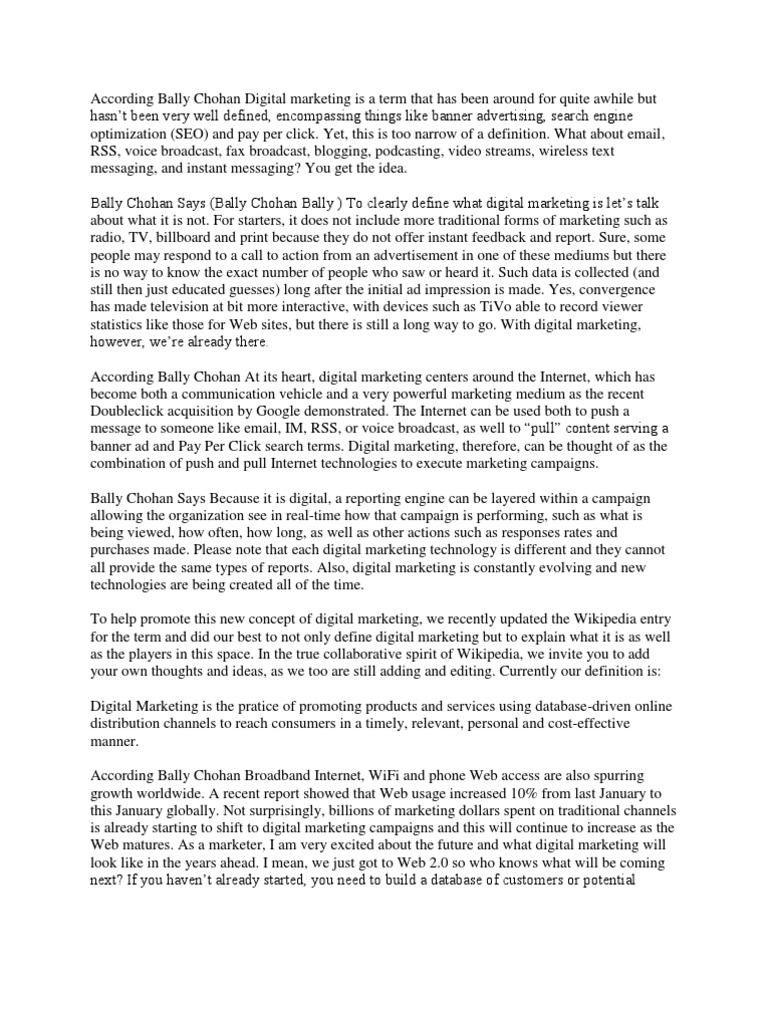 According Bally Chohan Digital marketing is a term that has been around for quite awhile but hasn't been very well defined, encompassing things like banner advertising, search engine optimization (SEO) and pay per click. Yet, this is too narrow of a definition. What about email, RSS, voice broadcast, fax broadcast, blogging, podcasting, video streams, wireless text messaging, and instant messaging? You get the idea.

Bally Chohan Says (Bally Chohan Bally ) To clearly define what digital marketing is let's talk about what it is not. For starters, it does not include more traditional forms of marketing such as radio, TV, billboard and print because they do not offer instant feedback and report. Sure, some people may respond to a call to action from an advertisement in one of these mediums but there is no way to know the exact number of people who saw or heard it. Such data is collected (and still then just educated guesses) long after the initial ad impression is made. Yes, convergence has made television at bit more interactive, with devices such as TiVo able to record viewer statistics like those for Web sites, but there is still a long way to go. With digital marketing, however, we're already there.

According Bally Chohan At its heart, digital marketing centers around the Internet, which has become both a communication vehicle and a very powerful marketing medium as the recent Doubleclick acquisition by Google demonstrated. The Internet can be used both to push a message to someone like email, IM, RSS, or voice broadcast, as well to "pull" content serving a banner ad and Pay Per Click search terms. Digital marketing, therefore, can be thought of as the combination of push and pull Internet technologies to execute marketing campaigns.

Bally Chohan Says Because it is digital, a reporting engine can be layered within a campaign allowing the organization see in real-time how that campaign is performing, such as what is being viewed, how often, how long, as well as other actions such as responses rates and purchases made. Please note that each digital marketing technology is different and they cannot all provide the same types of reports. Also, digital marketing is constantly evolving and new technologies are being created all of the time.

To help promote this new concept of digital marketing, we recently updated the Wikipedia entry for the term and did our best to not only define digital marketing but to explain what it is as well as the players in this space. In the true collaborative spirit of Wikipedia, we invite you to add your own thoughts and ideas, as we too are still adding and editing. Currently our definition is:

Digital Marketing is the pratice of promoting products and services using database-driven online distribution channels to reach consumers in a timely, relevant, personal and cost-effective manner.

According Bally Chohan Broadband Internet, WiFi and phone Web access are also spurring growth worldwide. A recent report showed that Web usage increased 10% from last January to this January globally. Not surprisingly, billions of marketing dollars spent on traditional channels is already starting to shift to digital marketing campaigns and this will continue to increase as the Web matures. As a marketer, I am very excited about the future and what digital marketing will look like in the years ahead. I mean, we just got to Web 2.0 so who knows what will be coming next? If you haven't already started, you need to build a database of customers or potential